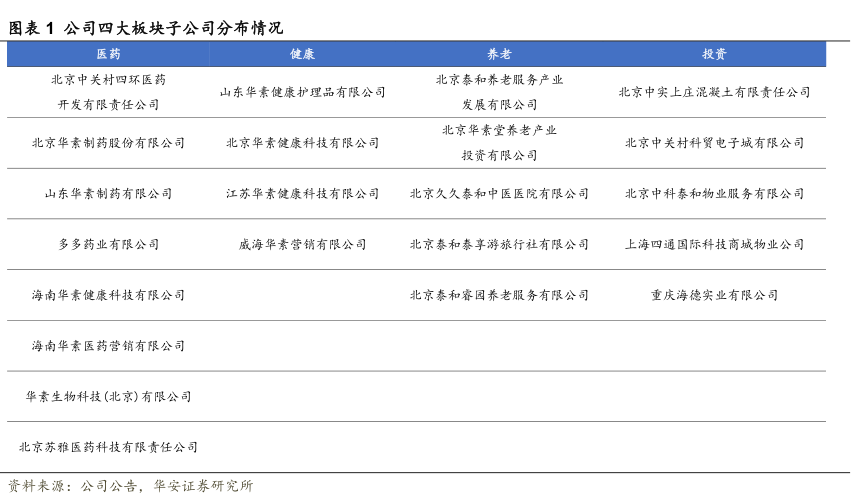 图表 1 公司四大板块子公司分布情况

| 医药 | 健康 | 养老 | 投资 |
|---|---|---|---|
| 北京中关村四环医药开发有限责任公司 | 山东华素健康护理品有限公司 | 北京泰和养老服务产业发展有限公司 | 北京中实上庄混凝土有限责任公司 |
| 北京华素制药股份有限公司 | 北京华素健康科技有限公司 | 北京华素堂养老产业投资有限公司 | 北京中关村科贸电子城有限公司 |
| 山东华素制药有限公司 | 江苏华素健康科技有限公司 | 北京久久泰和中医医院有限公司 | 北京中科泰和物业服务有限公司 |
| 多多药业有限公司 | 威海华素营销有限公司 | 北京泰和泰享游旅行社有限公司 | 上海四通国际科技商城物业公司 |
| 海南华素健康科技有限公司 | | 北京泰和睿园养老服务有限公司 | 重庆海德实业有限公司 |
| 海南华素医药营销有限公司 | | | |
| 华素生物科技(北京)有限公司 | | | |
| 北京苏雅医药科技有限责任公司 | | | |

资料来源：公司公告，华安证券研究所